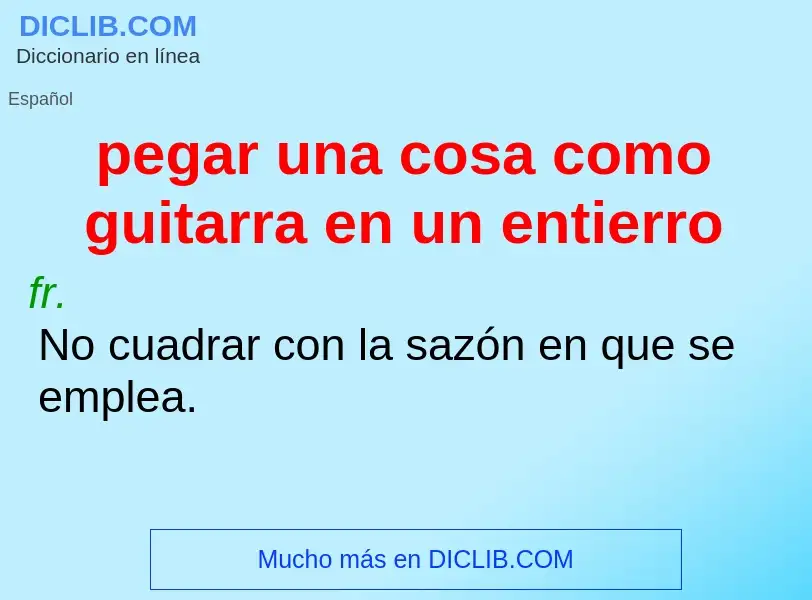 DICLIB.COM
Diccionario en línea

Español

pegar una cosa como guitarra en un entierro

fr.

No cuadrar con la sazón en que se emplea.

Mucho más en DICLIB.COM